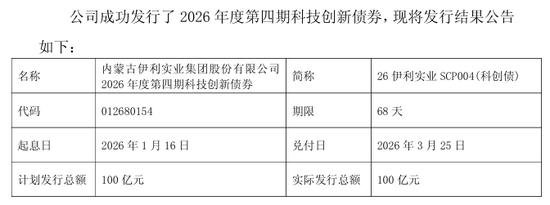 公司成功发行了 2026 年度第四期科技创新债券，现将发行结果公告如下：

| 名称 | 内蒙古伊利实业集团股份有限公司 2026 年度第四期科技创新债券 | 简称 | 26 伊利实业 SCP004(科创债) |
|---|---|---|---|
| 代码 | 012680154 | 期限 | 68 天 |
| 起息日 | 2026 年 1 月 16 日 | 兑付日 | 2026 年 3 月 25 日 |
| 计划发行总额 | 100 亿元 | 实际发行总额 | 100 亿元 |